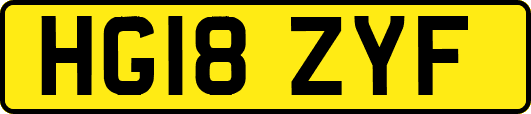 HG18 ZYF